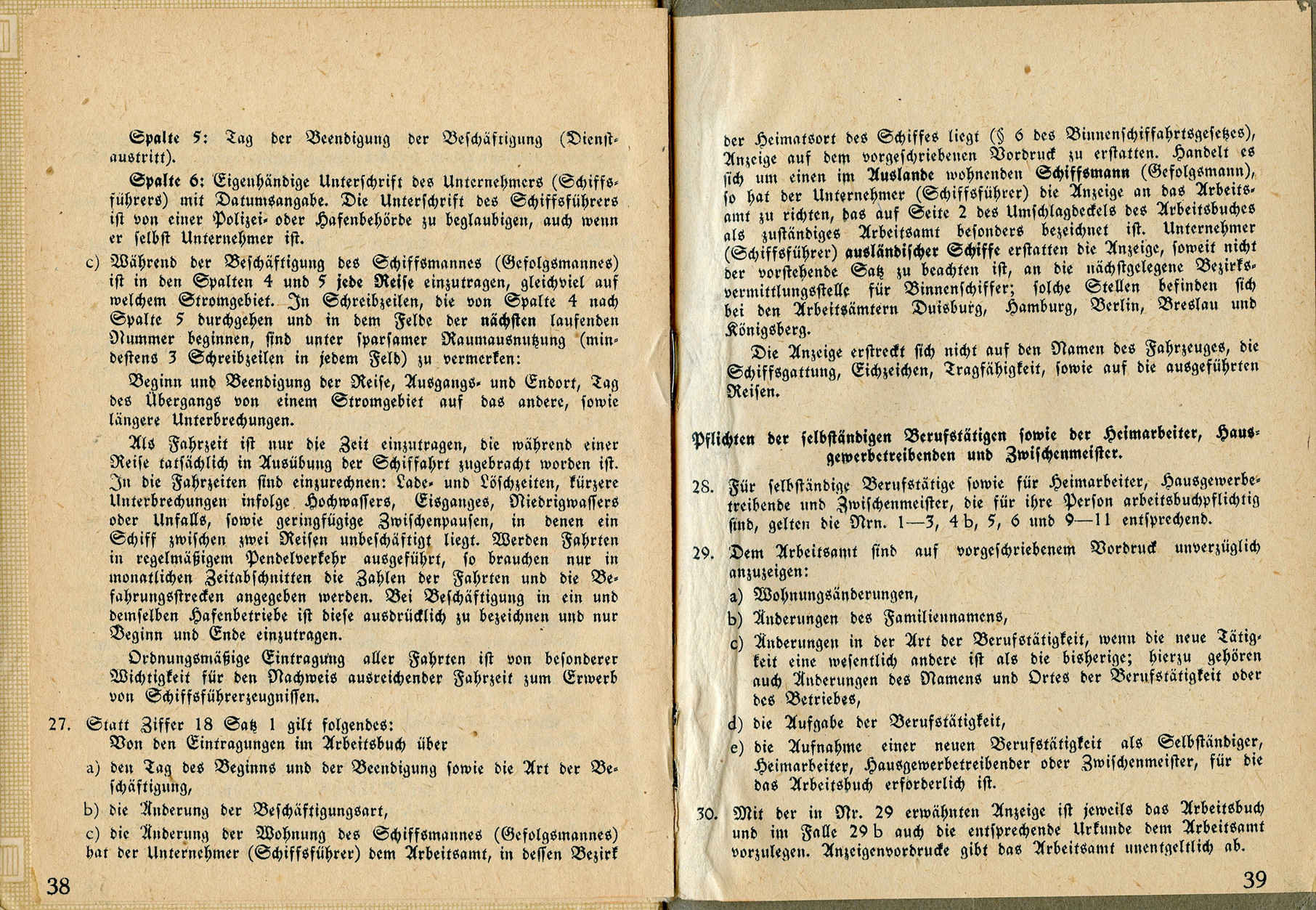 Spalte 5: Tag der Beendigung der Beschäftigung (Dienstaustritt).

Spalte 6: Eigenhändige Unterschrift des Unternehmers (Schiffsführers) mit Datumsangabe. Die Unterschrift des Schiffsführers ist von einer Polizei- oder Hafenbehörde zu beglaubigen, auch wenn er selbst Unternehmer ist.

c) Während der Beschäftigung des Schiffsmannes (Gefolgsmannes) ist in den Spalten 4 und 5 jede Reise einzutragen, gleichviel auf welchem Stromgebiet. In Schreibzeilen, die von Spalte 4 nach Spalte 5 durchgehen und in dem Felde der nächsten laufenden Nummer beginnen, sind unter sparsamer Raumausnutzung (mindestens 3 Schreibzeilen in jedem Feld) zu vermerken:

Beginn und Beendigung der Reise, Ausgangs- und Endort, Tag des Übergangs von einem Stromgebiet auf das andere, sowie längere Unterbrechungen.

Als Fahrzeit ist nur die Zeit einzutragen, die während einer Reise tatsächlich in Ausübung der Schiffahrt zugebracht worden ist. In die Fahrzeiten sind einzurechnen: Lade- und Löschzeiten, kürzere Unterbrechungen infolge Hochwassers, Eisganges, Niedrigwassers oder Unfalls, sowie geringfügige Zwischenpausen, in denen ein Schiff zwischen zwei Reisen unbeschäftigt liegt. Werden Fahrten in regelmäßigem Pendelverkehr ausgeführt, so brauchen nur in monatlichen Zeitabschnitten die Zahlen der Fahrten und die Befahrungsstrecken angegeben werden. Bei Beschäftigung in ein und demselben Hafenbetriebe ist diese ausdrücklich zu bezeichnen und nur Beginn und Ende einzutragen.

Ordnungsmäßige Eintragung aller Fahrten ist von besonderer Wichtigkeit für den Nachweis ausreichender Fahrzeit zum Erwerb von Schiffsführerzeugnissen.

27. Statt Ziffer 18 Satz 1 gilt folgendes:
Von den Eintragungen im Arbeitsbuch über
a) den Tag des Beginns und der Beendigung sowie die Art der Beschäftigung,
b) die Änderung der Beschäftigungsart,
c) die Änderung der Wohnung des Schiffsmannes (Gefolgsmannes) hat der Unternehmer (Schiffsführer) dem Arbeitsamt, in dessen Bezirk

38

der Heimatsort des Schiffes liegt (§ 6 des Binnenschiffahrtsgesetzes), Anzeige auf dem vorgeschriebenen Vordruck zu erstatten. Handelt es sich um einen im Auslande wohnenden Schiffsmann (Gefolgsmann), so hat der Unternehmer (Schiffsführer) die Anzeige an das Arbeitsamt zu richten, das auf Seite 2 des Umschlagdeckels des Arbeitsbuches als zuständiges Arbeitsamt besonders bezeichnet ist. Unternehmer (Schiffsführer) ausländischer Schiffe erstatten die Anzeige, soweit nicht der vorstehende Satz zu beachten ist, an die nächstgelegene Bezirksvermittlungsstelle für Binnenschiffer; solche Stellen befinden sich bei den Arbeitsämtern Duisburg, Hamburg, Berlin, Breslau und Königsberg.

Die Anzeige erstreckt sich nicht auf den Namen des Fahrzeuges, die Schiffsgattung, Eichzeichen, Tragfähigkeit, sowie auf die ausgeführten Reisen.

Pflichten der selbständigen Berufstätigen sowie der Heimarbeiter, Hausgewerbetreibenden und Zwischenmeister.

28. Für selbständige Berufstätige sowie für Heimarbeiter, Hausgewerbetreibende und Zwischenmeister, die für ihre Person arbeitsbuchpflichtig sind, gelten die Nrn. 1—3, 4 b, 5, 6 und 9—11 entsprechend.

29. Dem Arbeitsamt sind auf vorgeschriebenem Vordruck unverzüglich anzuzeigen:
a) Wohnungsänderungen,
b) Änderungen des Familiennamens,
c) Änderungen in der Art der Berufstätigkeit, wenn die neue Tätigkeit eine wesentlich andere ist als die bisherige; hierzu gehören auch Änderungen des Namens und Ortes der Berufstätigkeit oder des Betriebes,
d) die Aufgabe der Berufstätigkeit,
e) die Aufnahme einer neuen Berufstätigkeit als Selbständiger, Heimarbeiter, Hausgewerbetreibender oder Zwischenmeister, für die das Arbeitsbuch erforderlich ist.

30. Mit der in Nr. 29 erwähnten Anzeige ist jeweils das Arbeitsbuch und im Falle 29 b auch die entsprechende Urkunde dem Arbeitsamt vorzulegen. Anzeigenvordrucke gibt das Arbeitsamt unentgeltlich ab.

39